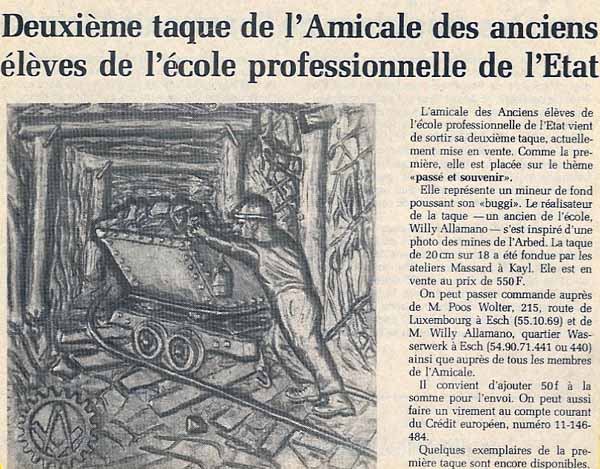 Deuxième taque de l'Amicale des anciens élèves de l'école professionnelle de l'Etat

L'amicale des Anciens élèves de l'école professionnelle de l'Etat vient de sortir sa deuxième taque, actuellement mise en vente. Comme la première, elle est placée sur le thème «passé et souvenir».

Elle représente un mineur de fond poussant son «buggi». Le réalisateur de la taque — un ancien de l'école, Willy Allamano — s'est inspiré d'une photo des mines de l'Arbed. La taque de 20 cm sur 18 a été fondue par les ateliers Massard à Kayl. Ele est en vente au prix de 550 F.

On peut passer commande auprès de M. Poos Wolter, 215, route de Luxembourg à Esch (55.10.69) et de M. Willy Allamano, quartier Wasserwerk à Esch (54.90.71.441 ou 440) ainsi que auprès de tous les membres de l'Amicale.

Il convient d'ajouter 50f à la somme pour l'envoi. On peut aussi faire un virement au compte courant du Crédit européen, numéro 11-146-484.

Quelques exemplaires de la première taque sont encore disponibles.